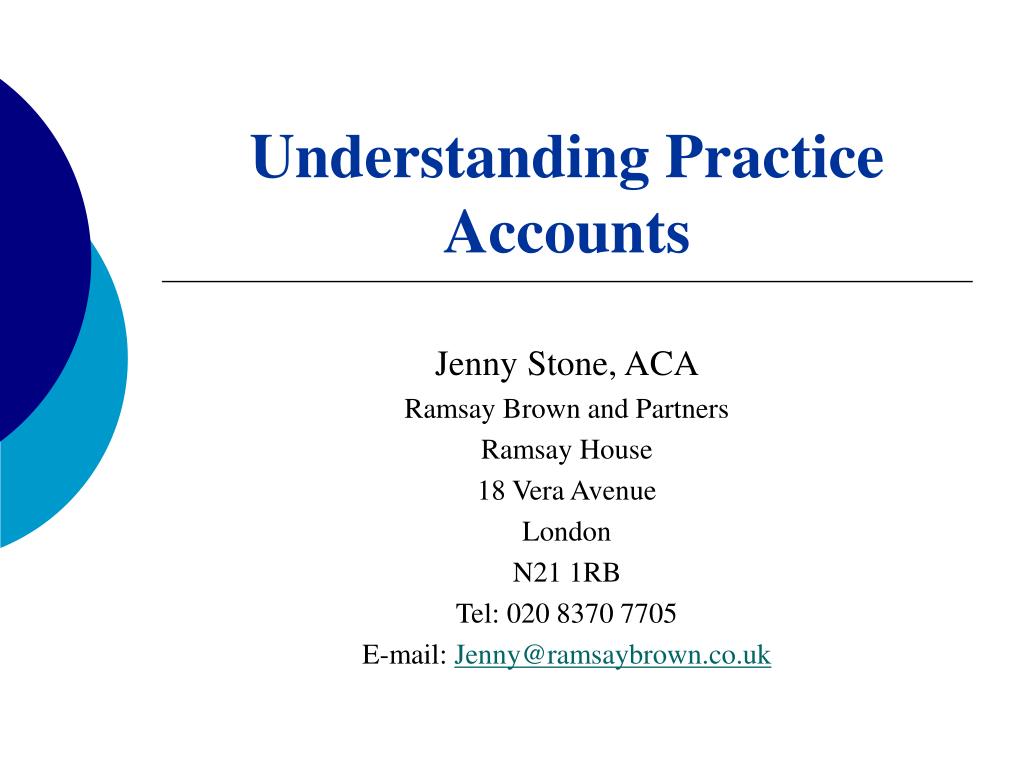 Understanding Practice Accounts

Jenny Stone, ACA
Ramsay Brown and Partners
Ramsay House
18 Vera Avenue
London
N21 1RB
Tel: 020 8370 7705
E-mail: Jenny@ramsaybrown.co.uk